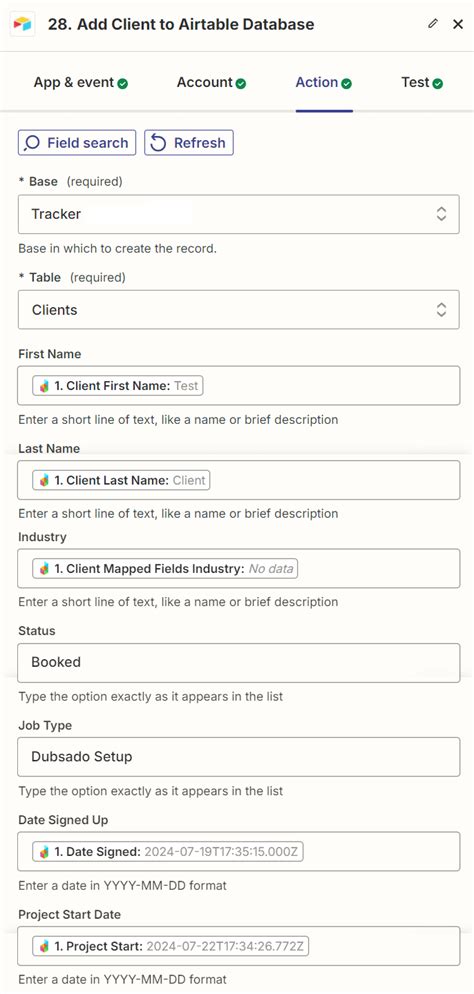 28. Add Client to Airtable Database

App & event

Account

Action

Test

Field search

Refresh

* Base (required)

Tracker

Base in which to create the record.

* Table (required)

Clients

First Name

1. Client First Name: Test

Enter a short line of text, like a name or brief description

Last Name

1. Client Last Name: Client

Enter a short line of text, like a name or brief description

Industry

1. Client Mapped Fields Industry: No data

Enter a short line of text, like a name or brief description

Status

Booked

Type the option exactly as it appears in the list

Job Type

Dubsado Setup

Type the option exactly as it appears in the list

Date Signed Up

1. Date Signed: 2024-07-19T17:35:15.000Z

Enter a date in YYYY-MM-DD format

Project Start Date

1. Project Start: 2024-07-22T17:34:26.772Z

Enter a date in YYYY-MM-DD format